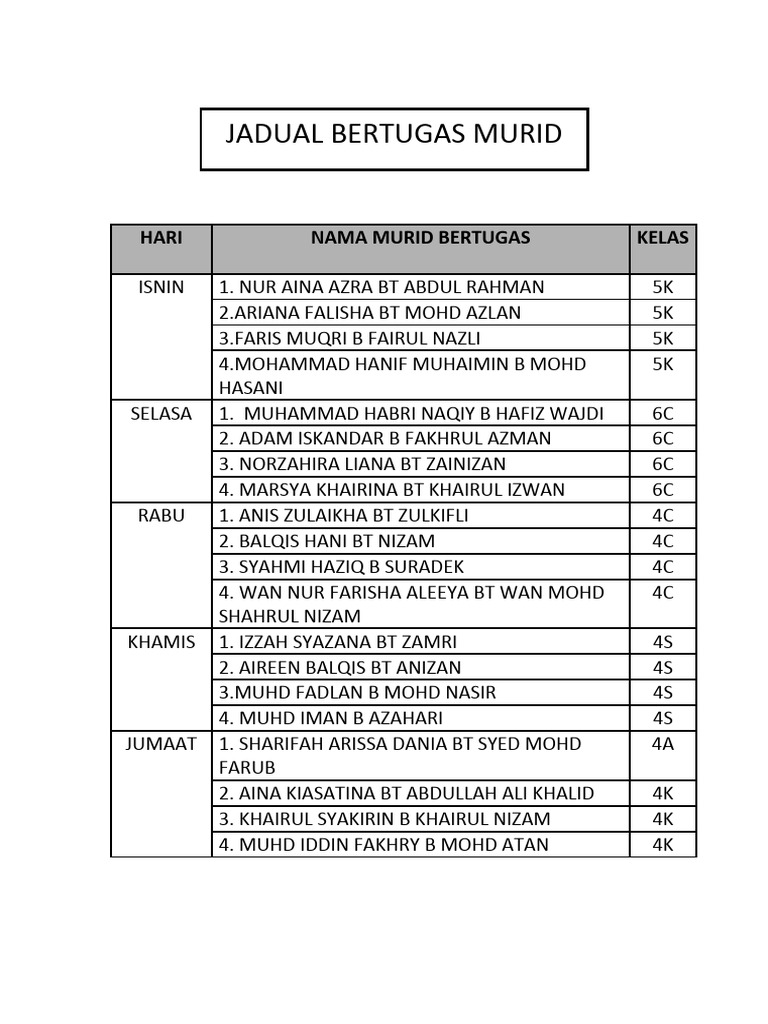 JADUAL BERTUGAS MURID

| HARI | NAMA MURID BERTUGAS | KELAS |
|---|---|---|
| ISNIN | 1. NUR AINA AZRA BT ABDUL RAHMAN | 5K |
| | 2.ARIANA FALISHA BT MOHD AZLAN | 5K |
| | 3.FARIS MUQRI B FAIRUL NAZLI | 5K |
| | 4.MOHAMMAD HANIF MUHAIMIN B MOHD HASANI | 5K |
| SELASA | 1. MUHAMMAD HABRI NAQIY B HAFIZ WAJDI | 6C |
| | 2. ADAM ISKANDAR B FAKHRUL AZMAN | 6C |
| | 3. NORZAHIRA LIANA BT ZAINIZAN | 6C |
| | 4. MARSYA KHAIRINA BT KHAIRUL IZWAN | 6C |
| RABU | 1. ANIS ZULAIKHA BT ZULKIFLI | 4C |
| | 2. BALQIS HANI BT NIZAM | 4C |
| | 3. SYAHMI HAZIQ B SURADEK | 4C |
| | 4. WAN NUR FARISHA ALEEYA BT WAN MOHD SHAHRUL NIZAM | 4C |
| KHAMIS | 1. IZZAH SYAZANA BT ZAMRI | 4S |
| | 2. AIREEN BALQIS BT ANIZAN | 4S |
| | 3.MUHD FADLAN B MOHD NASIR | 4S |
| | 4. MUHD IMAN B AZAHARI | 4S |
| JUMAAT | 1. SHARIFAH ARISSA DANIA BT SYED MOHD FARUB | 4A |
| | 2. AINA KIASATINA BT ABDULLAH ALI KHALID | 4K |
| | 3. KHAIRUL SYAKIRIN B KHAIRUL NIZAM | 4K |
| | 4. MUHD IDDIN FAKHRY B MOHD ATAN | 4K |